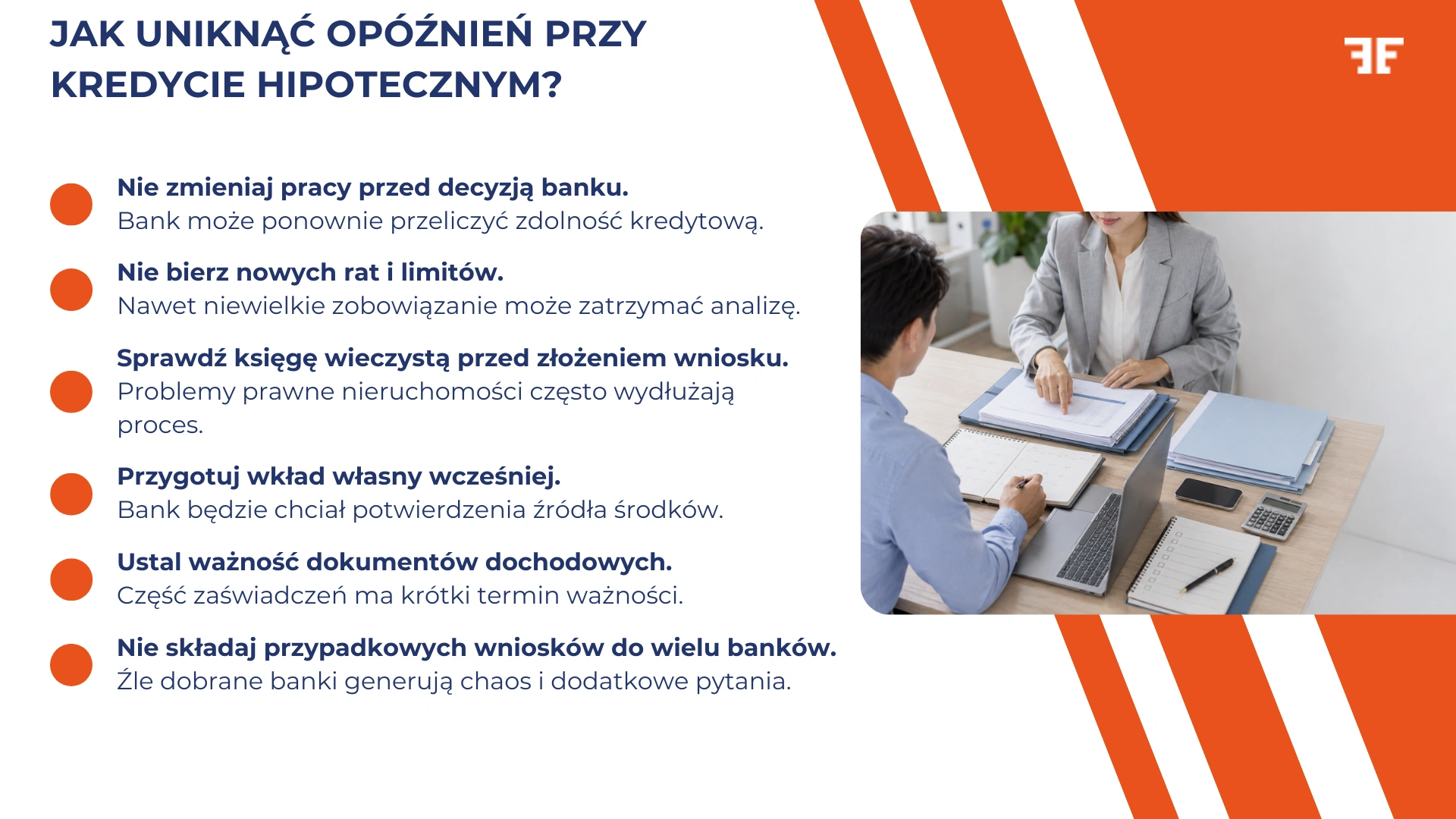 JAK UNIKNĄĆ OPÓŹNIEŃ PRZY KREDYCIE HIPOTECZNYM?

Nie zmieniaj pracy przed decyzją banku.
Bank może ponownie przeliczyć zdolność kredytową.

Nie bierz nowych rat i limitów.
Nawet niewielkie zobowiązanie może zatrzymać analizę.

Sprawdź księgę wieczystą przed złożeniem wniosku.
Problemy prawne nieruchomości często wydłużają proces.

Przygotuj wkład własny wcześniej.
Bank będzie chciał potwierdzenia źródła środków.

Ustal ważność dokumentów dochodowych.
Część zaświadczeń ma krótki termin ważności.

Nie składaj przypadkowych wniosków do wielu banków.
Źle dobrane banki generują chaos i dodatkowe pytania.